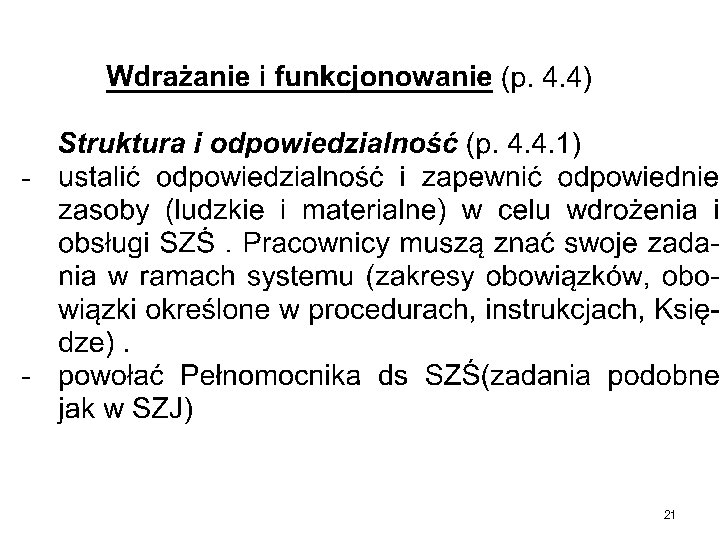 Wdrażanie i funkcjonowanie (p. 4.4)

Struktura i odpowiedzialność (p. 4.4.1)

- ustalić odpowiedzialność i zapewnić odpowiednie zasoby (ludzkie i materialne) w celu wdrożenia i obsługi SZŚ . Pracownicy muszą znać swoje zadania w ramach systemu (zakresy obowiązków, obowiązki określone w procedurach, instrukcjach, Księdze) .
- powołać Pełnomocnika ds SZŚ(zadania podobne jak w SZJ)

21